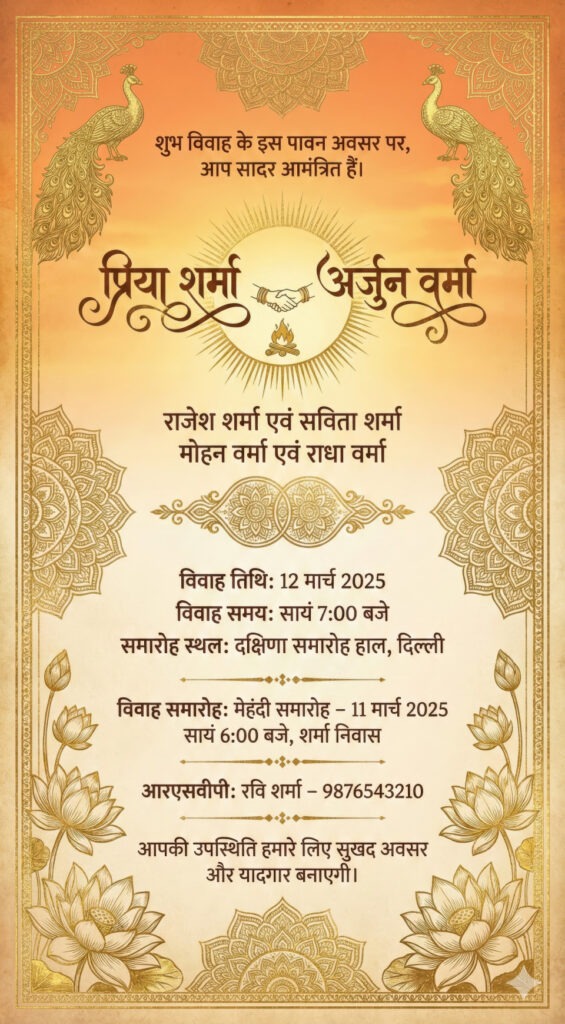 शुभ विवाह के इस पावन अवसर पर,
आप सादर आमंत्रित हैं।

प्रिया शर्मा अर्जुन वर्मा

राजेश शर्मा एवं सविता शर्मा
मोहन वर्मा एवं राधा वर्मा

विवाह तिथि: 12 मार्च 2025
विवाह समय: सायं 7:00 बजे
समारोह स्थल: दक्षिणा समारोह हाल, दिल्ली

विवाह समारोह: मेहंदी समारोह – 11 मार्च 2025
सायं 6:00 बजे, शर्मा निवास

आरएसवीपी: रवि शर्मा – 9876543210

आपकी उपस्थिति हमारे लिए सुखद अवसर
और यादगार बनाएगी।